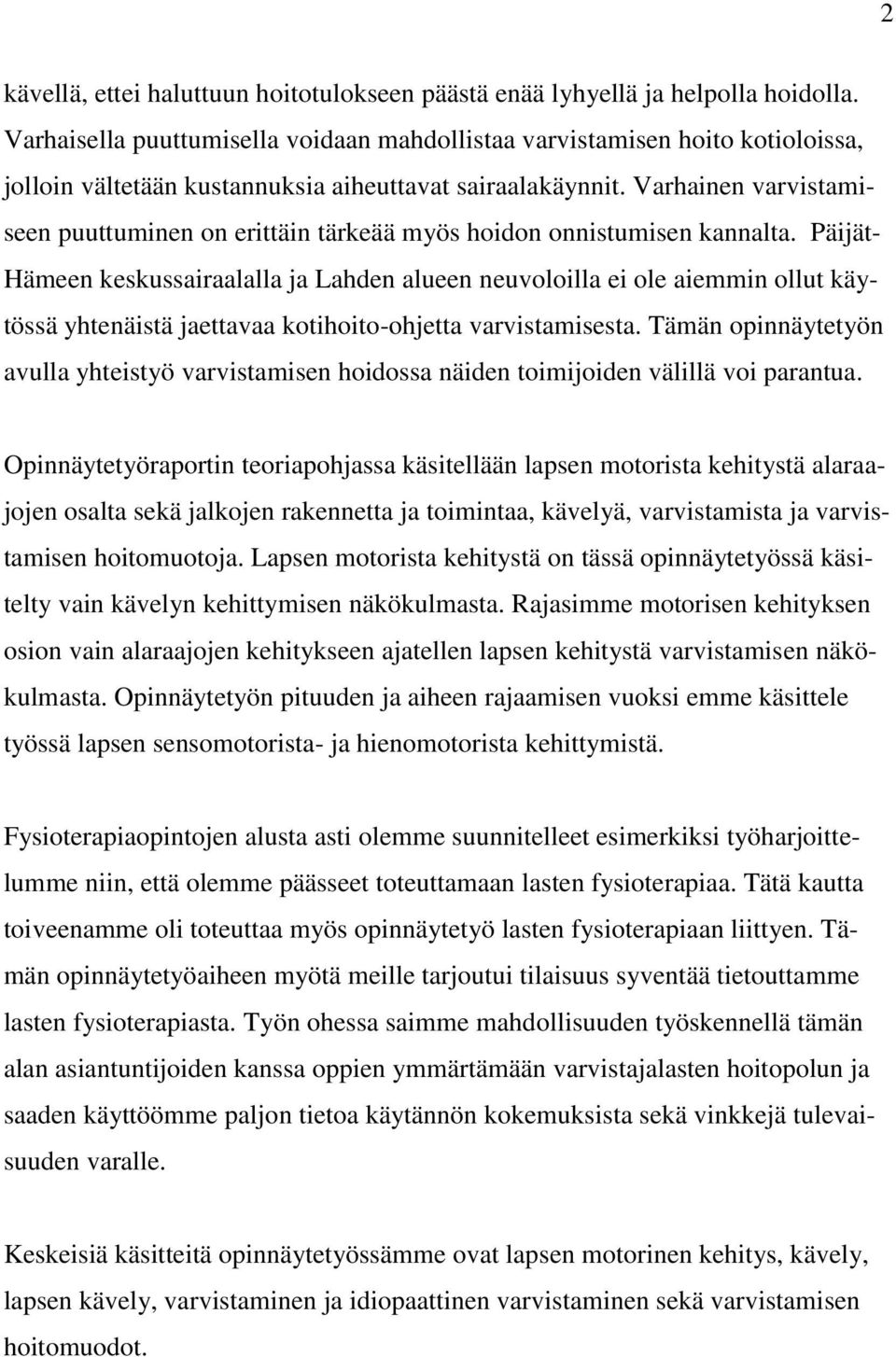 2

kävellä, ettei haluttuun hoitotulokseen päästä enää lyhyellä ja helpolla hoidolla. Varhaisella puuttumisella voidaan mahdollistaa varvistamisen hoito kotioloissa, jolloin vältetään kustannuksia aiheuttavat sairaalakäynnit. Varhainen varvistamiseen puuttuminen on erittäin tärkeää myös hoidon onnistumisen kannalta. Päijät-Hämeen keskussairaalalla ja Lahden alueen neuvoloilla ei ole aiemmin ollut käytössä yhtenäistä jaettavaa kotihoito-ohjetta varvistamisesta. Tämän opinnäytetyön avulla yhteistyö varvistamisen hoidossa näiden toimijoiden välillä voi parantua.

Opinnäytetyöraportin teoriapohjassa käsitellään lapsen motorista kehitystä alaraajojen osalta sekä jalkojen rakennetta ja toimintaa, kävelyä, varvistamista ja varvistamisen hoitomuotoja. Lapsen motorista kehitystä on tässä opinnäytetyössä käsitelty vain kävelyn kehittymisen näkökulmasta. Rajasimme motorisen kehityksen osion vain alaraajojen kehitykseen ajatellen lapsen kehitystä varvistamisen näkökulmasta. Opinnäytetyön pituuden ja aiheen rajaamisen vuoksi emme käsittele työssä lapsen sensomotorista- ja hienomotorista kehittymistä.

Fysioterapiaopintojen alusta asti olemme suunnitelleet esimerkiksi työharjoittelumme niin, että olemme päässeet toteuttamaan lasten fysioterapiaa. Tätä kautta toiveenamme oli toteuttaa myös opinnäytetyö lasten fysioterapiaan liittyen. Tämän opinnäytetyöaiheen myötä meille tarjoutui tilaisuus syventää tietouttamme lasten fysioterapiasta. Työn ohessa saimme mahdollisuuden työskennellä tämän alan asiantuntijoiden kanssa oppien ymmärtämään varvistajalasten hoitopolun ja saaden käyttöömme paljon tietoa käytännön kokemuksista sekä vinkkejä tulevaisuuden varalle.

Keskeisiä käsitteitä opinnäytetyössämme ovat lapsen motorinen kehitys, kävely, lapsen kävely, varvistaminen ja idiopaattinen varvistaminen sekä varvistamisen hoitomuodot.